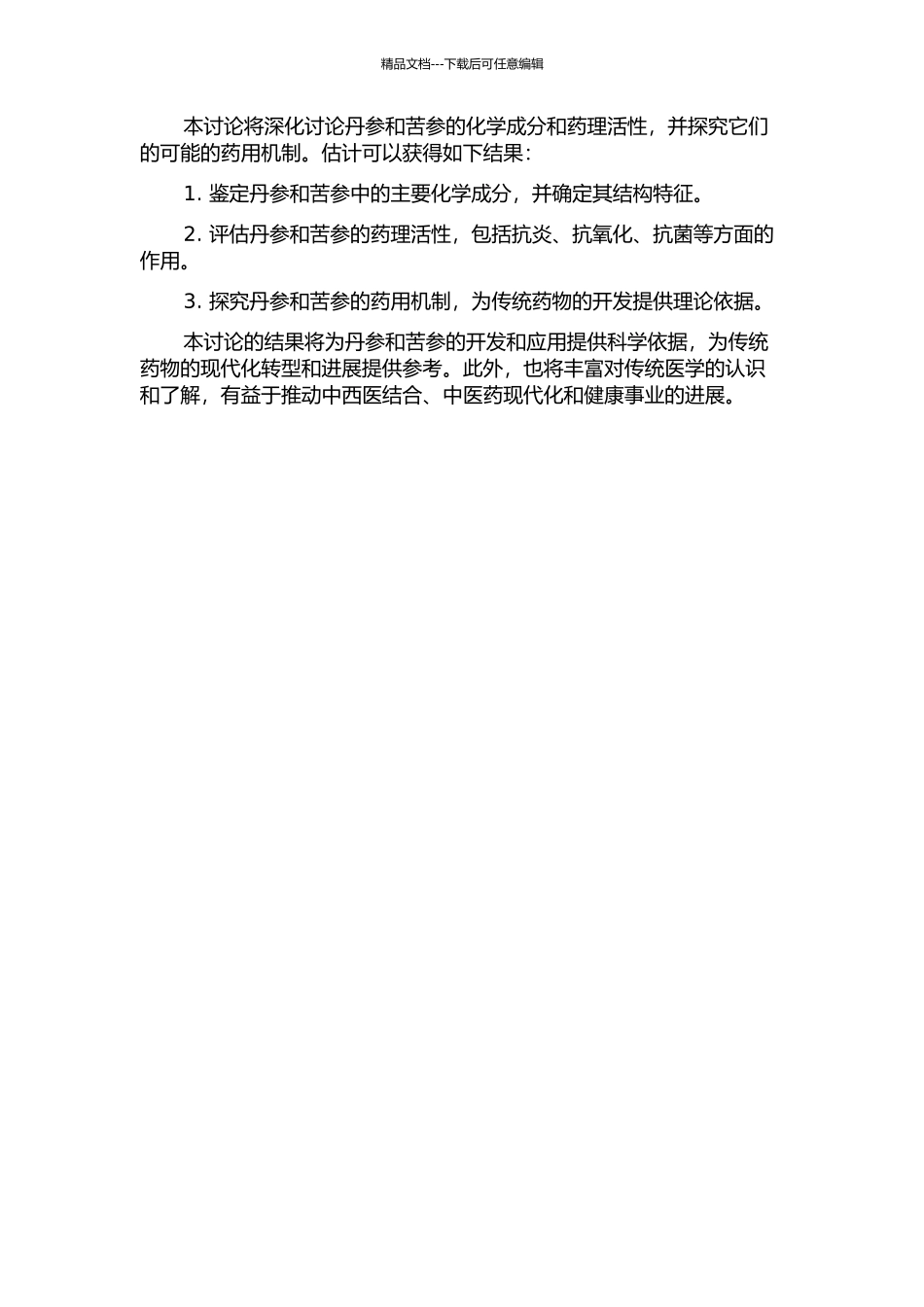 精品文档---下载后可任意编辑

本讨论将深化讨论丹参和苦参的化学成分和药理活性，并探究它们的可能的药用机制。估计可以获得如下结果：

1. 鉴定丹参和苦参中的主要化学成分，并确定其结构特征。

2. 评估丹参和苦参的药理活性，包括抗炎、抗氧化、抗菌等方面的作用。

3. 探究丹参和苦参的药用机制，为传统药物的开发提供理论依据。

本讨论的结果将为丹参和苦参的开发和应用提供科学依据，为传统药物的现代化转型和进展提供参考。此外，也将丰富对传统医学的认识和了解，有益于推动中西医结合、中医药现代化和健康事业的进展。